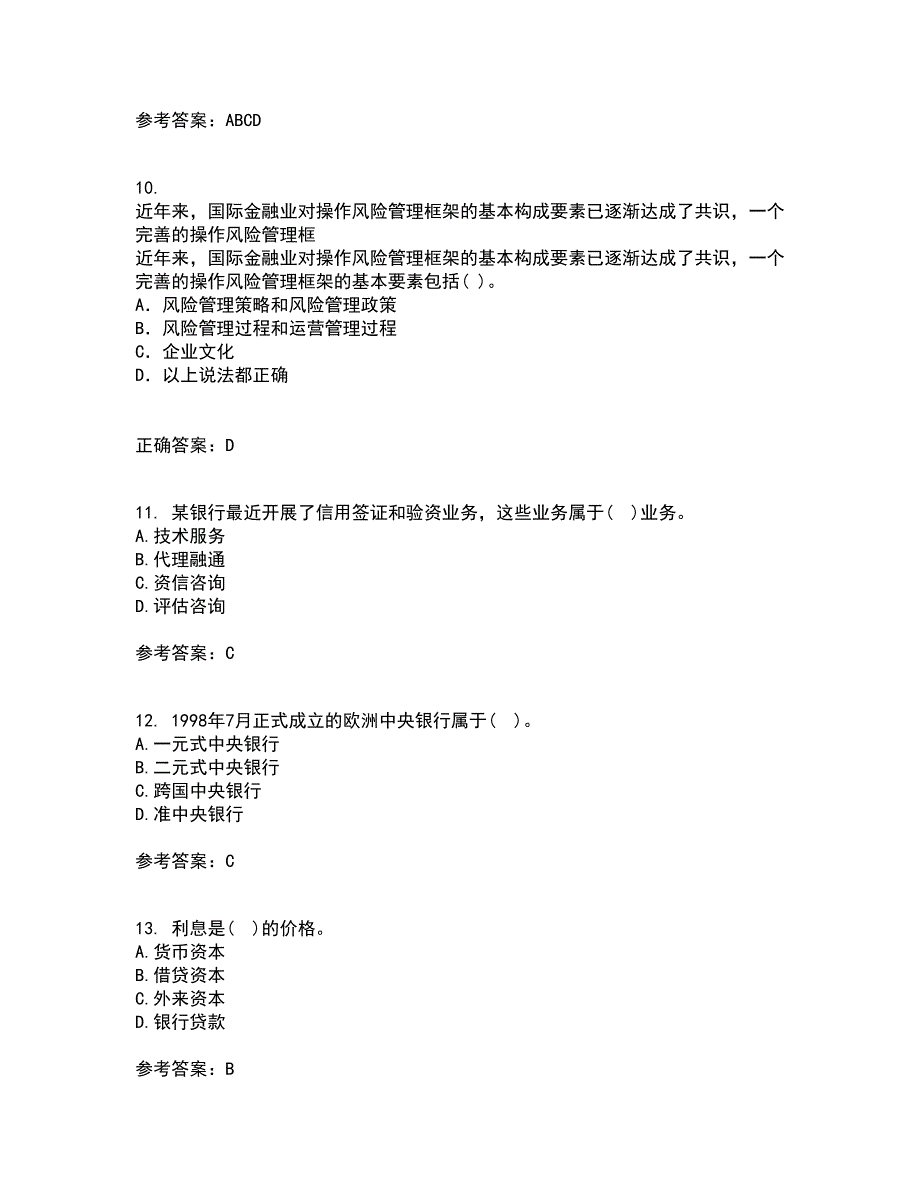 参考答案：ABCD

10.
近年来，国际金融业对操作风险管理框架的基本构成要素已逐渐达成了共识，一个完善的操作风险管理框
近年来，国际金融业对操作风险管理框架的基本构成要素已逐渐达成了共识，一个完善的操作风险管理框架的基本要素包括（ ）。
A．风险管理策略和风险管理政策
B．风险管理过程和运营管理过程
C．企业文化
D．以上说法都正确

正确答案：D

11. 某银行最近开展了信用签证和验资业务，这些业务属于（ ）业务。
A.技术服务
B.代理融通
C.资信咨询
D.评估咨询

参考答案：C

12. 1998年7月正式成立的欧洲中央银行属于（ ）。
A.一元式中央银行
B.二元式中央银行
C.跨国中央银行
D.准中央银行

参考答案：C

13. 利息是（ ）的价格。
A.货币资本
B.借贷资本
C.外来资本
D.银行贷款

参考答案：B